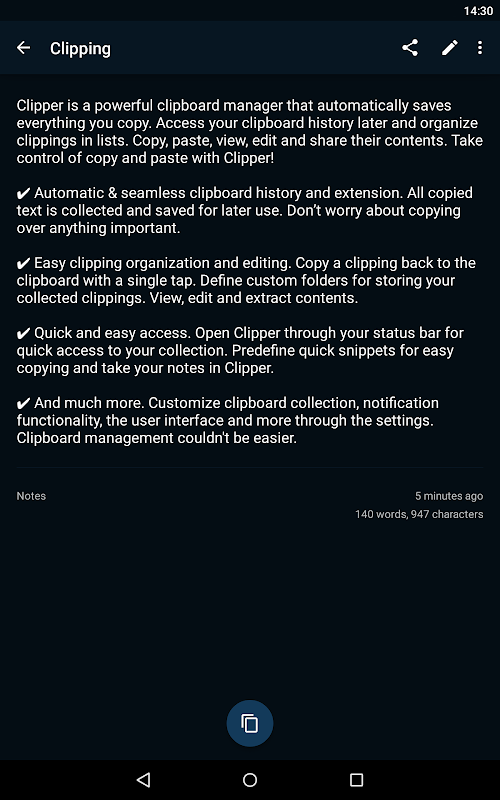 14:30

Clipping

Clipper is a powerful clipboard manager that automatically saves everything you copy. Access your clipboard history later and organize clippings in lists. Copy, paste, view, edit and share their contents. Take control of copy and paste with Clipper!

✔ Automatic & seamless clipboard history and extension. All copied text is collected and saved for later use. Don't worry about copying over anything important.

✔ Easy clipping organization and editing. Copy a clipping back to the clipboard with a single tap. Define custom folders for storing your collected clippings. View, edit and extract contents.

✔ Quick and easy access. Open Clipper through your status bar for quick access to your collection. Predefine quick snippets for easy copying and take your notes in Clipper.

✔ And much more. Customize clipboard collection, notification functionality, the user interface and more through the settings. Clipboard management couldn't be easier.

Notes

5 minutes ago
140 words, 947 characters